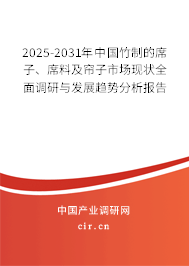 2025-2031年中国竹制的席子、席料及帘子市场现状全面调研与发展趋势分析报告

中国产业调研网

cir.cn